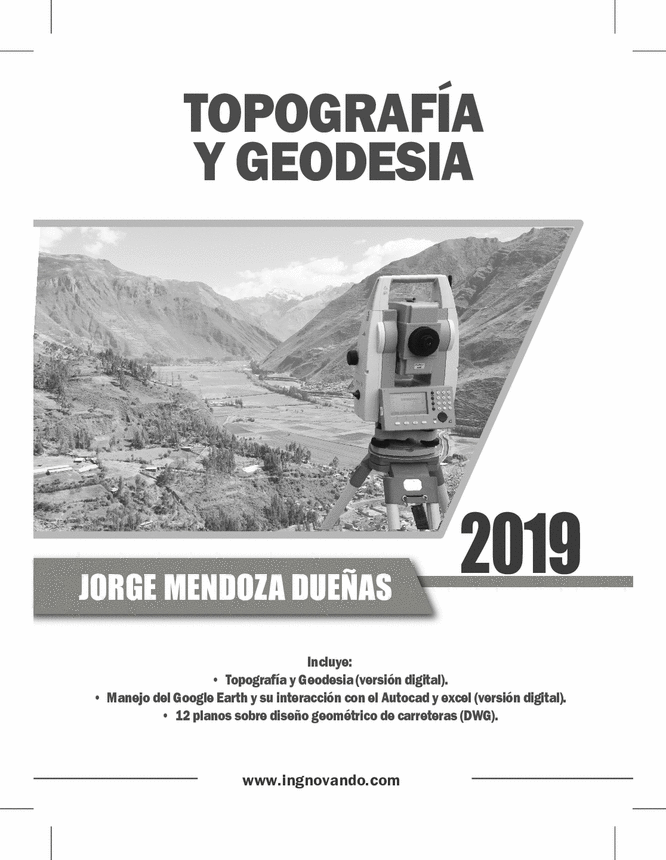 TOPOGRAFÍA
Y GEODESIA

2019

JORGE MENDOZA DUEÑAS

Incluye:
• Topografía y Geodesia (versión digital).
• Manejo del Google Earth y su interacción con el Autocad y excel (versión digital).
• 12 planos sobre diseño geométrico de carreteras (DWG).

www.ingnovando.com